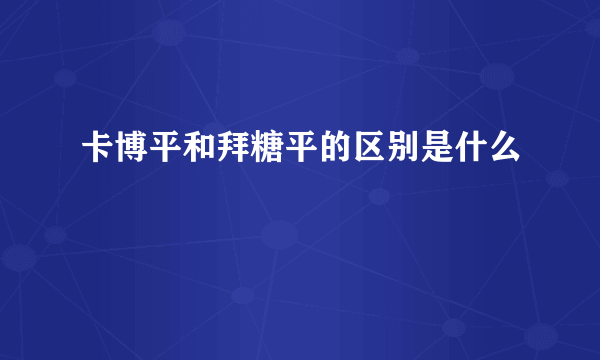 卡博平和拜糖平的区别是什么